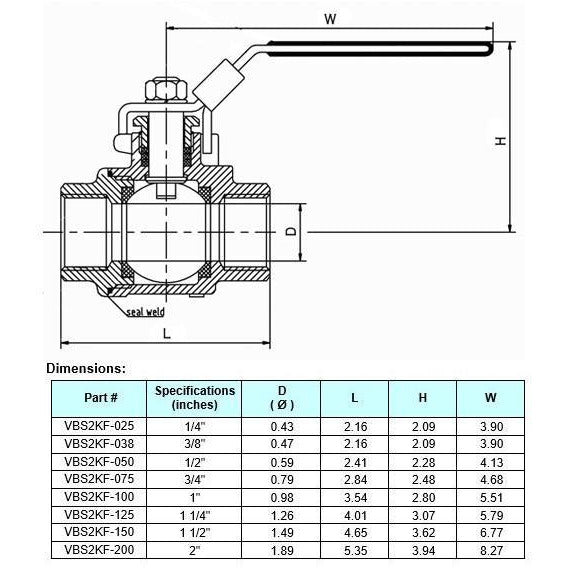 W

H

D

seal weld

L

Dimensions:

| Part # | Specifications (inches) | D ( Ø ) | L | H | W |
|---|---|---|---|---|---|
| VBS2KF-025 | 1/4" | 0.43 | 2.16 | 2.09 | 3.90 |
| VBS2KF-038 | 3/8" | 0.47 | 2.16 | 2.09 | 3.90 |
| VBS2KF-050 | 1/2" | 0.59 | 2.41 | 2.28 | 4.13 |
| VBS2KF-075 | 3/4" | 0.79 | 2.84 | 2.48 | 4.68 |
| VBS2KF-100 | 1" | 0.98 | 3.54 | 2.80 | 5.51 |
| VBS2KF-125 | 1 1/4" | 1.26 | 4.01 | 3.07 | 5.79 |
| VBS2KF-150 | 1 1/2" | 1.49 | 4.65 | 3.62 | 6.77 |
| VBS2KF-200 | 2" | 1.89 | 5.35 | 3.94 | 8.27 |